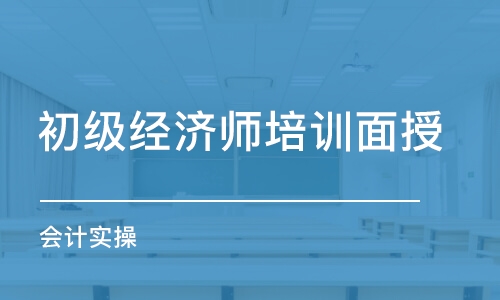 初级经济师培训面授

会计实操